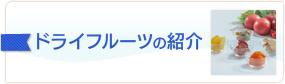 ドライフルーツの紹介